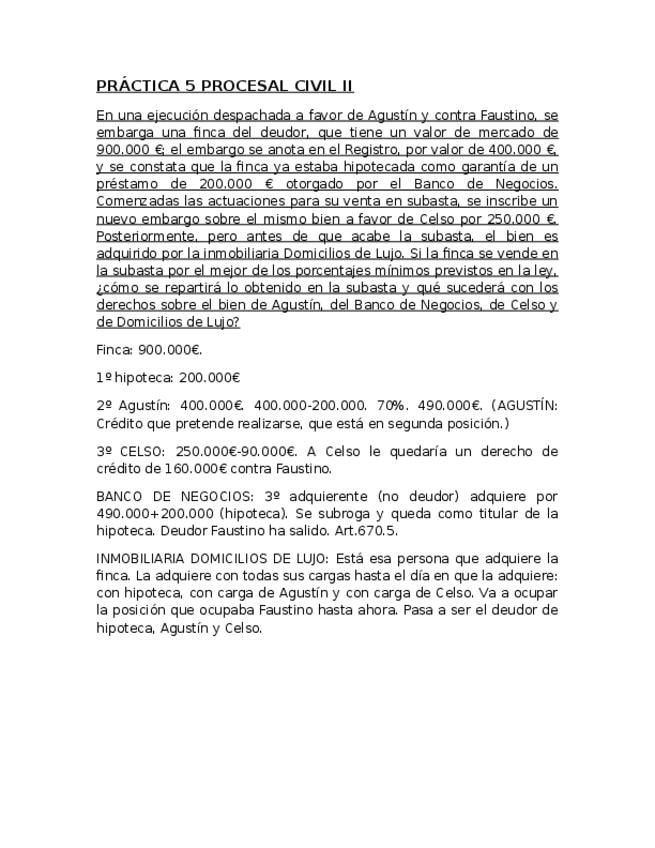 PRÁCTICA 5 PROCESAL CIVIL II

En una ejecución despachada a favor de Agustín y contra Faustino, se embarga una finca del deudor, que tiene un valor de mercado de 900.000 €; el embargo se anota en el Registro, por valor de 400.000 €, y se constata que la finca ya estaba hipotecada como garantía de un préstamo de 200.000 € otorgado por el Banco de Negocios. Comenzadas las actuaciones para su venta en subasta, se inscribe un nuevo embargo sobre el mismo bien a favor de Celso por 250.000 €. Posteriormente, pero antes de que acabe la subasta, el bien es adquirido por la inmobiliaria Domicilios de Lujo. Si la finca se vende en la subasta por el mejor de los porcentajes mínimos previstos en la ley, ¿cómo se repartirá lo obtenido en la subasta y qué sucederá con los derechos sobre el bien de Agustín, del Banco de Negocios, de Celso y de Domicilios de Lujo?

Finca: 900.000€.

1º hipoteca: 200.000€

2º Agustín: 400.000€. 400.000-200.000. 70%. 490.000€. (AGUSTÍN: Crédito que pretende realizarse, que está en segunda posición.)

3º CELSO: 250.000€-90.000€. A Celso le quedaría un derecho de crédito de 160.000€ contra Faustino.

BANCO DE NEGOCIOS: 3º adquierente (no deudor) adquiere por 490.000+200.000 (hipoteca). Se subroga y queda como titular de la hipoteca. Deudor Faustino ha salido. Art.670.5.

INMOBILIARIA DOMICILIOS DE LUJO: Está esa persona que adquiere la finca. La adquiere con todas sus cargas hasta el día en que la adquiere: con hipoteca, con carga de Agustín y con carga de Celso. Va a ocupar la posición que ocupaba Faustino hasta ahora. Pasa a ser el deudor de hipoteca, Agustín y Celso.